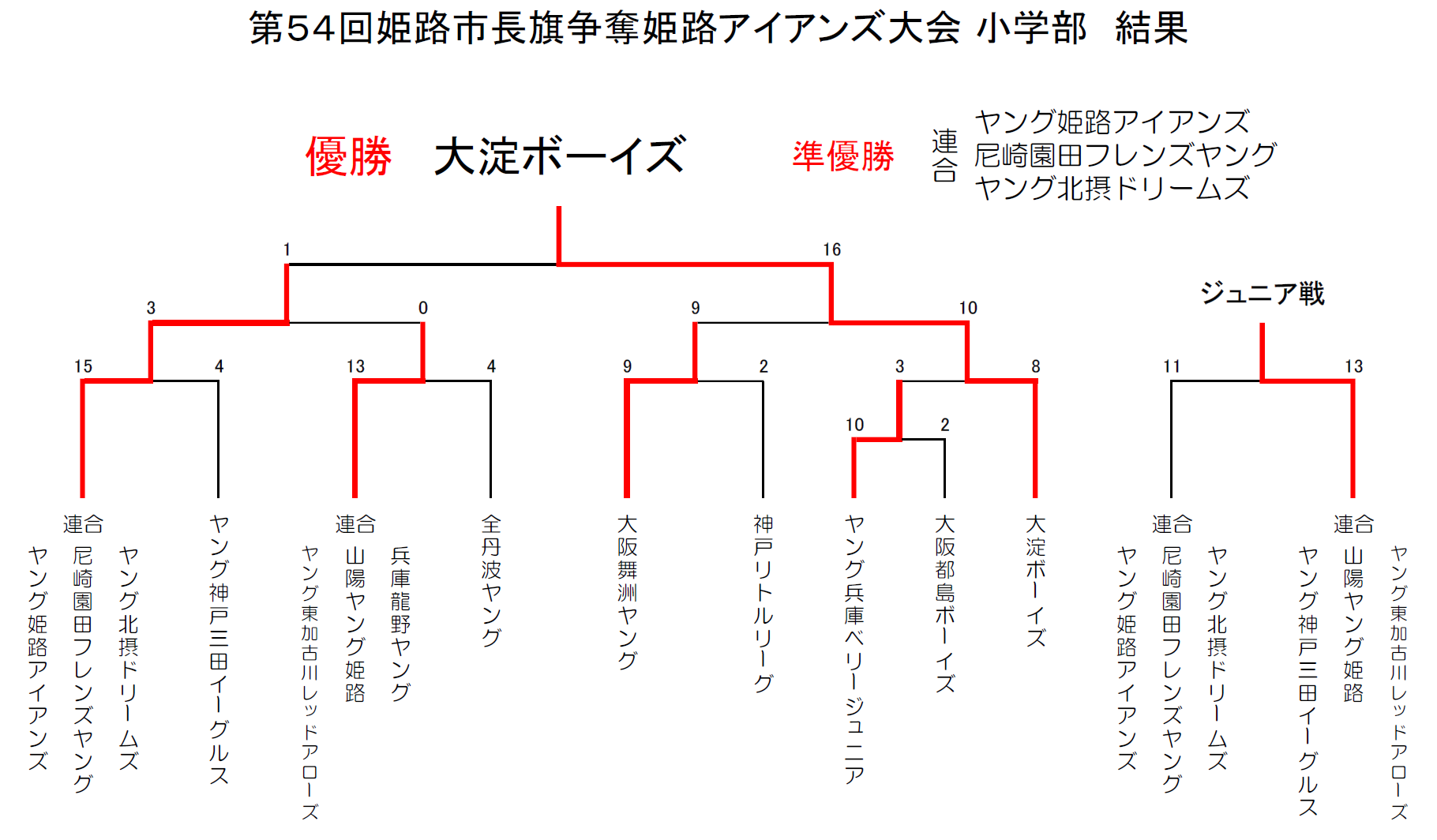 第54回姫路市長旗争奪姫路アイアンズ大会 小学部 結果

優勝 大淀ボーイズ

準優勝 連合 ヤング姫路アイアンズ 尼崎園田フレンズヤング ヤング北摂ドリームズ

1
16
3
0
9
10
ジュニア戦
15
4
13
4
9
2
3
8
11
13
10
2

連合 ヤング姫路アイアンズ 尼崎園田フレンズヤング ヤング北摂ドリームズ

ヤング神戸三田イーグルス

連合 ヤング東加古川レッドアローズ 山陽ヤング姫路 兵庫龍野ヤング

全丹波ヤング

大阪舞洲ヤング

神戸リトルリーグ

ヤング兵庫ベリージュニア

大阪都島ボーイズ

大淀ボーイズ

連合 ヤング姫路アイアンズ 尼崎園田フレンズヤング ヤング北摂ドリームズ

連合 ヤング神戸三田イーグルス 山陽ヤング姫路 ヤング東加古川レッドアローズ